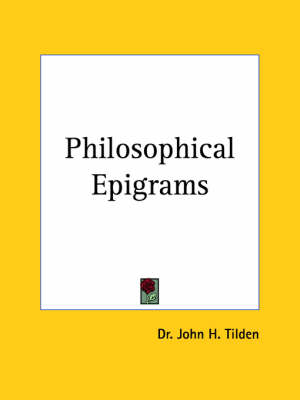 Philosophical Epigrams

Dr. John H. Tilden